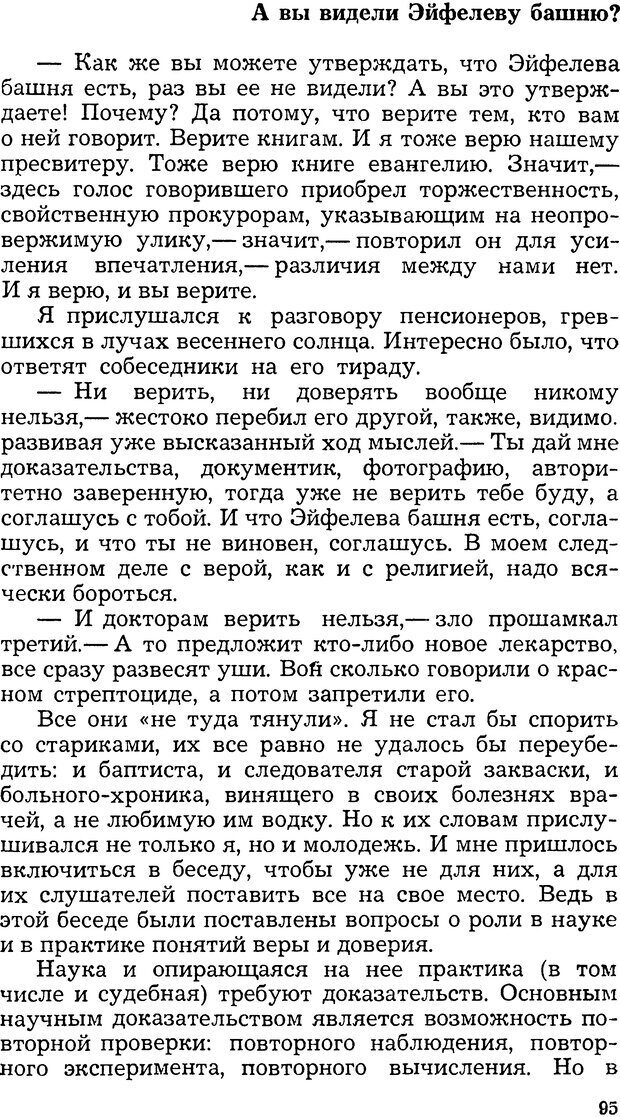 А вы видели Эйфелеву башню?

— Как же вы можете утверждать, что Эйфелева башня есть, раз вы ее не видели? А вы это утверждаете! Почему? Да потому, что верите тем, кто вам о ней говорит. Верите книгам. И я тоже верю нашему пресвитеру. Тоже верю книге евангелию. Значит,— здесь голос говорившего приобрел торжественность, свойственную прокурорам, указывающим на неопровержимую улику,— значит,— повторил он для усиления впечатления,— различия между нами нет. И я верю, и вы верите.

Я прислушался к разговору пенсионеров, гревшихся в лучах весеннего солнца. Интересно было, что ответят собеседники на его тираду.

— Ни верить, ни доверять вообще никому нельзя,— жестоко перебил его другой, также, видимо. развивая уже высказанный ход мыслей.— Ты дай мне доказательства, документик, фотографию, авторитетно заверенную, тогда уже не верить тебе буду, а соглашусь с тобой. И что Эйфелева башня есть, соглашусь, и что ты не виновен, соглашусь. В моем следственном деле с верой, как и с религией, надо всячески бороться.

— И докторам верить нельзя,— зло прошамкал третий.— А то предложит кто-либо новое лекарство, все сразу развесят уши. Вон сколько говорили о красном стрептоциде, а потом запретили его.

Все они «не туда тянули». Я не стал бы спорить со стариками, их все равно не удалось бы переубедить: и баптиста, и следователя старой закваски, и больного-хроника, винящего в своих болезнях врачей, а не любимую им водку. Но к их словам прислушивался не только я, но и молодежь. И мне пришлось включиться в беседу, чтобы уже не для них, а для их слушателей поставить все на свое место. Ведь в этой беседе были поставлены вопросы о роли в науке и в практике понятий веры и доверия.

Наука и опирающаяся на нее практика (в том числе и судебная) требуют доказательств. Основным научным доказательством является возможность повторной проверки: повторного наблюдения, повторного эксперимента, повторного вычисления. Но в

95